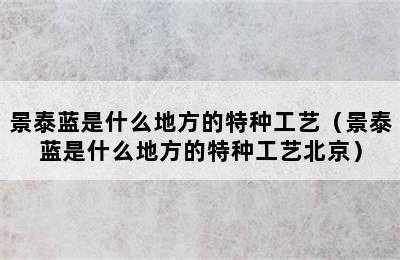 景泰蓝是什么地方的特种工艺（景泰蓝是什么地方的特种工艺北京）